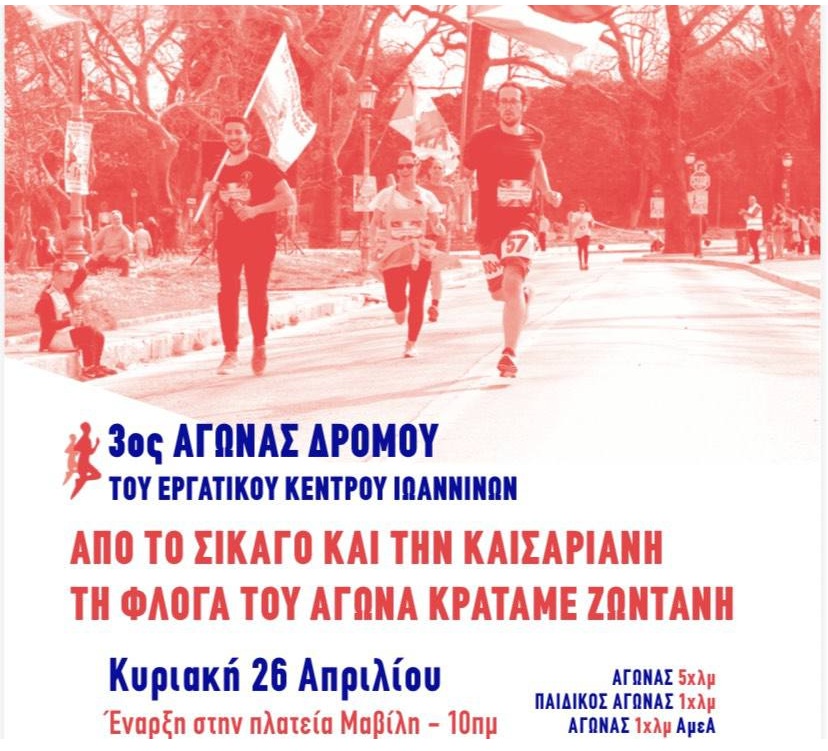 3ος ΑΓΩΝΑΣ ΔΡΟΜΟΥ
ΤΟΥ ΕΡΓΑΤΙΚΟΥ ΚΕΝΤΡΟΥ ΙΩΑΝΝΙΝΩΝ

ΑΠΟ ΤΟ ΣΙΚΑΓΟ ΚΑΙ ΤΗΝ ΚΑΙΣΑΡΙΑΝΗ
ΤΗ ΦΛΟΓΑ ΤΟΥ ΑΓΩΝΑ ΚΡΑΤΑΜΕ ΖΩΝΤΑΝΗ

Κυριακή 26 Απριλίου
Έναρξη στην πλατεία Μαβίλη - 10πμ

ΑΓΩΝΑΣ 5χλμ
ΠΑΙΔΙΚΟΣ ΑΓΩΝΑΣ 1χλμ
ΑΓΩΝΑΣ 1χλμ ΑμεΑ